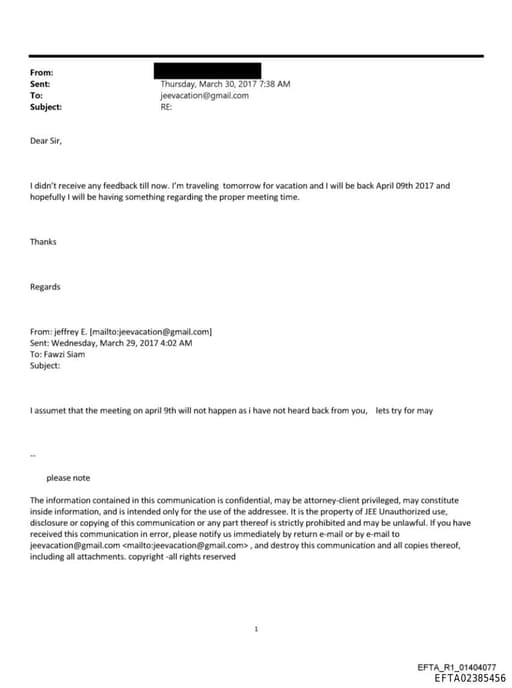 From:
Sent: Thursday, March 30, 2017 7:38 AM
To: jeevacation@gmail.com
Subject: RE:

Dear Sir,

I didn't receive any feedback till now. I'm traveling tomorrow for vacation and I will be back April 09th 2017 and hopefully I will be having something regarding the proper meeting time.

Thanks

Regards

From: jeffrey E. [mailto:jeevacation@gmail.com]
Sent: Wednesday, March 29, 2017 4:02 AM
To: Fawzi Siam
Subject:

I assumet that the meeting on april 9th will not happen as i have not heard back from you, lets try for may

--

please note

The information contained in this communication is confidential, may be attorney-client privileged, may constitute inside information, and is intended only for the use of the addressee. It is the property of JEE Unauthorized use, disclosure or copying of this communication or any part thereof is strictly prohibited and may be unlawful. If you have received this communication in error, please notify us immediately by return e-mail or by e-mail to jeevacation@gmail.com <mailto:jeevacation@gmail.com> , and destroy this communication and all copies thereof, including all attachments. copyright -all rights reserved

1

EFTA_R1_01404077
EFTA02385456